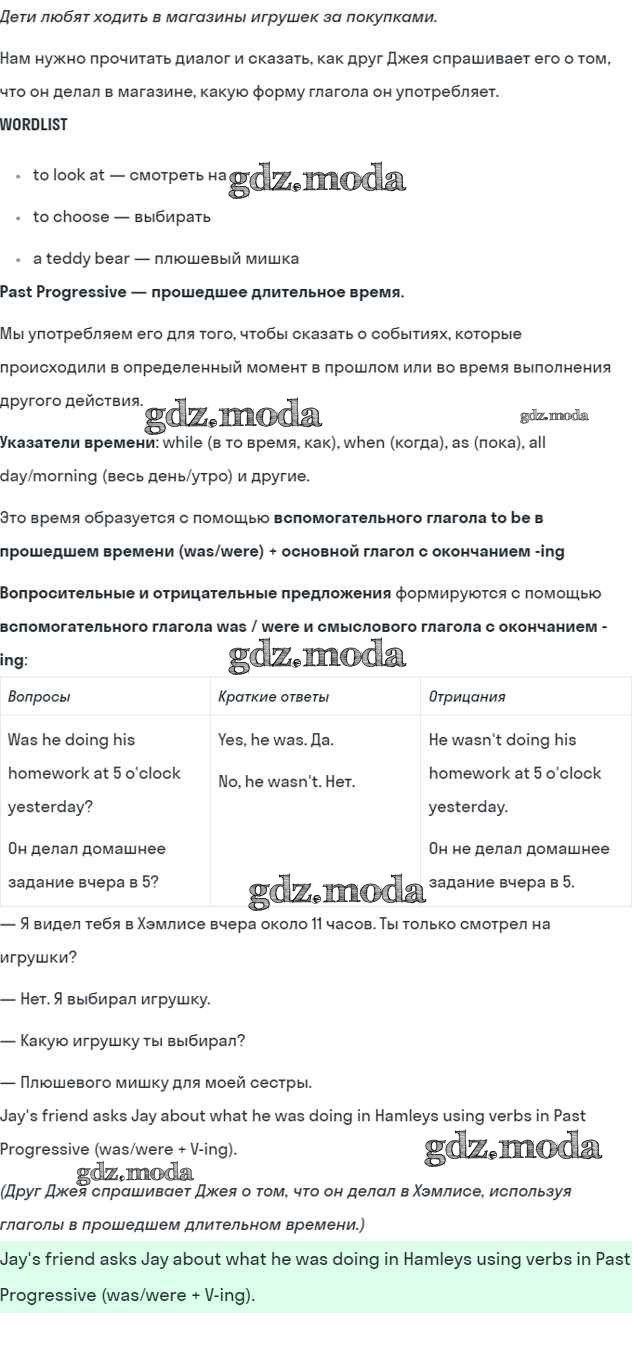 Дети любят ходить в магазины игрушек за покупками.

Нам нужно прочитать диалог и сказать, как друг Джея спрашивает его о том, что он делал в магазине, какую форму глагола он употребляет.

WORDLIST

- to look at — смотреть на gdz.moda
- to choose — выбирать
- a teddy bear — плюшевый мишка

Past Progressive — прошедшее длительное время.

Мы употребляем его для того, чтобы сказать о событиях, которые происходили в определенный момент в прошлом или во время выполнения другого действия. gdz.moda gdz.moda

Указатели времени: while (в то время, как), when (когда), as (пока), all day/morning (весь день/утро) и другие.

Это время образуется с помощью вспомогательного глагола to be в прошедшем времени (was/were) + основной глагол с окончанием -ing

Вопросительные и отрицательные предложения формируются с помощью вспомогательного глагола was / were и смыслового глагола с окончанием -ing: gdz.moda

| Вопросы | Краткие ответы | Отрицания |
|---|---|---|
| Was he doing his homework at 5 o'clock yesterday? Он делал домашнее задание вчера в 5? | Yes, he was. Да. No, he wasn't. Нет. | He wasn't doing his homework at 5 o'clock yesterday. Он не делал домашнее задание вчера в 5. |

gdz.moda

— Я видел тебя в Хэмлисе вчера около 11 часов. Ты только смотрел на игрушки?

— Нет. Я выбирал игрушку.

— Какую игрушку ты выбирал?

— Плюшевого мишку для моей сестры.

Jay's friend asks Jay about what he was doing in Hamleys using verbs in Past Progressive (was/were + V-ing). gdz.moda

gdz.moda
(Друг Джея спрашивает Джея о том, что он делал в Хэмлисе, используя глаголы в прошедшем длительном времени.)

Jay's friend asks Jay about what he was doing in Hamleys using verbs in Past Progressive (was/were + V-ing).